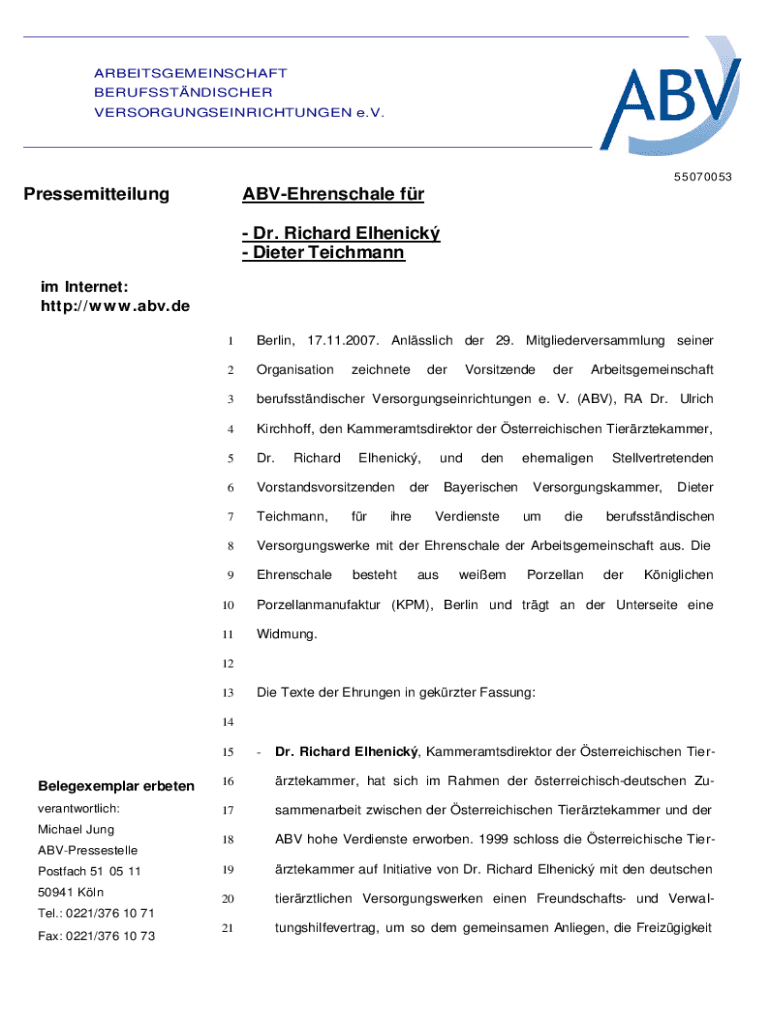 ARBEITSGEMEINSCHAFT
BERUFSSTÄNDISCHER
VERSORGUNGSEINRICHTUNGEN e.V.

ABV

55070053

Pressemitteilung

ABV-Ehrenschale für

- Dr. Richard Elhenický
- Dieter Teichmann

im Internet:
http://www.abv.de

1 Berlin, 17.11.2007. Anlässlich der 29. Mitgliederversammlung seiner
2 Organisation zeichnete der Vorsitzende der Arbeitsgemeinschaft
3 berufsständischer Versorgungseinrichtungen e. V. (ABV), RA Dr. Ulrich
4 Kirchhoff, den Kammeramtsdirektor der Österreichischen Tierärztekammer,
5 Dr. Richard Elhenický, und den ehemaligen Stellvertretenden
6 Vorstandsvorsitzenden der Bayerischen Versorgungskammer, Dieter
7 Teichmann, für ihre Verdienste um die berufsständischen
8 Versorgungswerke mit der Ehrenschale der Arbeitsgemeinschaft aus. Die
9 Ehrenschale besteht aus weißem Porzellan der Königlichen
10 Porzellanmanufaktur (KPM), Berlin und trägt an der Unterseite eine
11 Widmung.
12
13 Die Texte der Ehrungen in gekürzter Fassung:
14
15 - Dr. Richard Elhenický, Kammeramtsdirektor der Österreichischen Tier-
16 ärztekammer, hat sich im Rahmen der österreichisch-deutschen Zu-
17 sammenarbeit zwischen der Österreichischen Tierärztekammer und der
18 ABV hohe Verdienste erworben. 1999 schloss die Österreichische Tier-
19 ärztekammer auf Initiative von Dr. Richard Elhenický mit den deutschen
20 tierärztlichen Versorgungswerken einen Freundschafts- und Verwal-
21 tungshilfevertrag, um so dem gemeinsamen Anliegen, die Freizügigkeit

Belegexemplar erbeten
verantwortlich:
Michael Jung
ABV-Pressestelle
Postfach 51 05 11
50941 Köln
Tel.: 0221/376 10 71
Fax: 0221/376 10 73